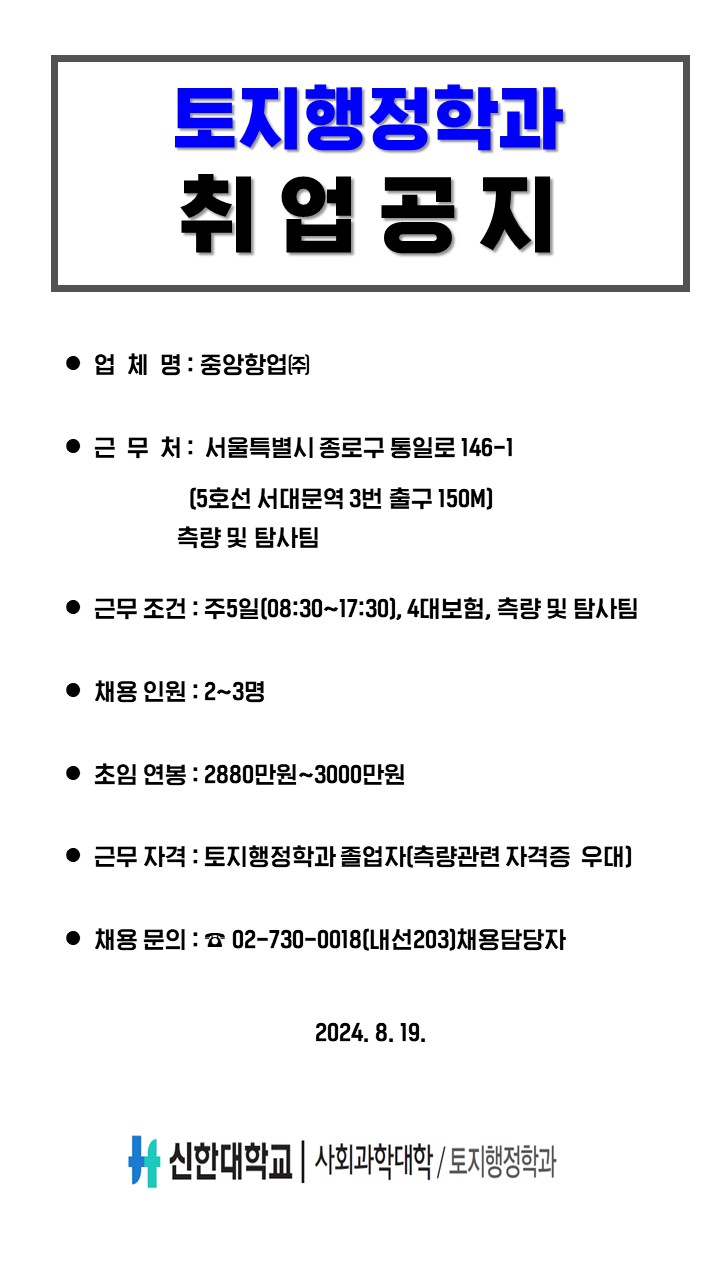 토지행정학과
취 업 공 지

● 업 체 명 : 중앙항업㈜

● 근 무 처 : 서울특별시 종로구 통일로 146-1
(5호선 서대문역 3번 출구 150M)
측량 및 탐사팀

● 근무 조건 : 주5일(08:30~17:30), 4대보험, 측량 및 탐사팀

● 채용 인원 : 2~3명

● 초임 연봉 : 2880만원~3000만원

● 근무 자격 : 토지행정학과 졸업자(측량관련 자격증 우대)

● 채용 문의 : ☎ 02-730-0018(내선203)채용담당자

2024. 8. 19.

신한대학교 | 사회과학대학 / 토지행정학과